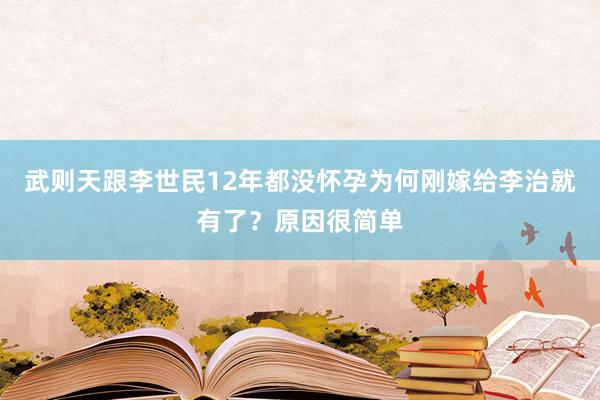 武则天跟李世民12年都没怀孕为何刚嫁给李治就有了？原因很简单